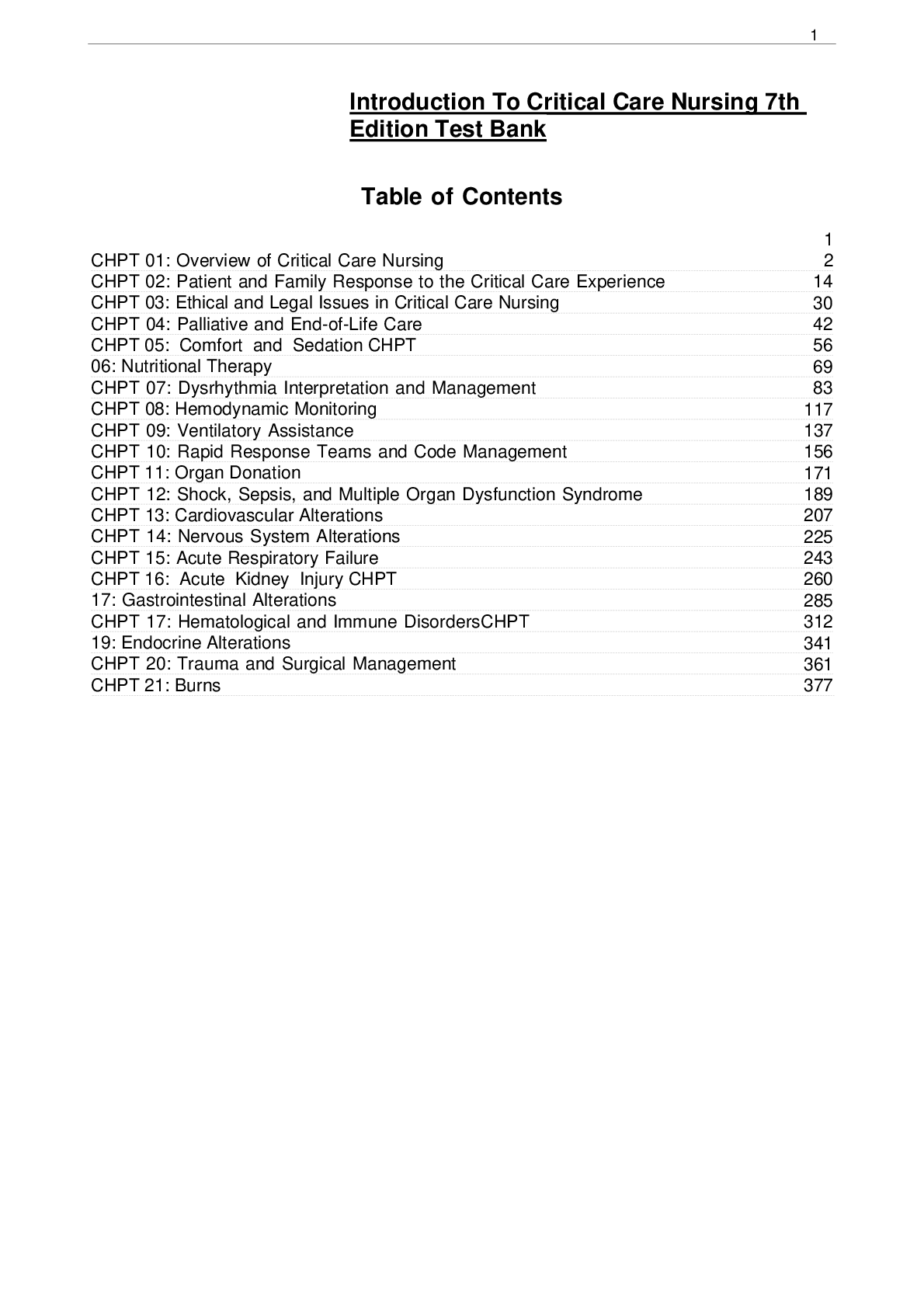 1

Introduction To Critical Care Nursing 7th Edition Test Bank

Table of Contents

1
CHPT 01: Overview of Critical Care Nursing 2
CHPT 02: Patient and Family Response to the Critical Care Experience 14
CHPT 03: Ethical and Legal Issues in Critical Care Nursing 30
CHPT 04: Palliative and End-of-Life Care 42
CHPT 05: Comfort and Sedation CHPT 56
06: Nutritional Therapy 69
CHPT 07: Dysrhythmia Interpretation and Management 83
CHPT 08: Hemodynamic Monitoring 117
CHPT 09: Ventilatory Assistance 137
CHPT 10: Rapid Response Teams and Code Management 156
CHPT 11: Organ Donation 171
CHPT 12: Shock, Sepsis, and Multiple Organ Dysfunction Syndrome 189
CHPT 13: Cardiovascular Alterations 207
CHPT 14: Nervous System Alterations 225
CHPT 15: Acute Respiratory Failure 243
CHPT 16: Acute Kidney Injury CHPT 260
17: Gastrointestinal Alterations 285
CHPT 17: Hematological and Immune DisordersCHPT 312
19: Endocrine Alterations 341
CHPT 20: Trauma and Surgical Management 361
CHPT 21: Burns 377